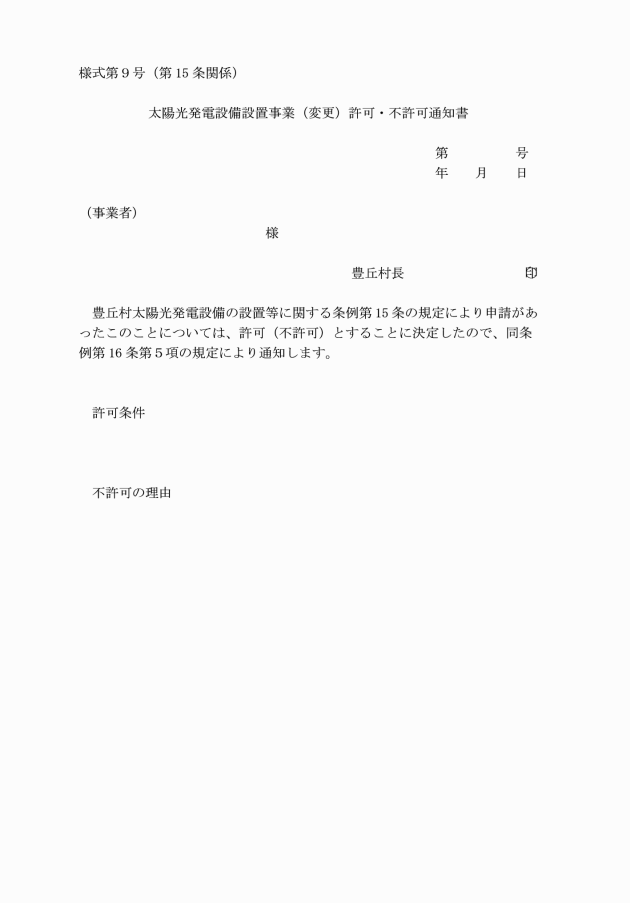 様式第９号（第15条関係）

太陽光発電設備設置事業（変更）許可・不許可通知書

第　　　号
年　月　日

（事業者）
様

豊丘村長　　　　　　印

豊丘村太陽光発電設備の設置等に関する条例第15条の規定により申請があったこのことについては、許可（不許可）とすることに決定したので、同条例第16条第５項の規定により通知します。

許可条件

不許可の理由